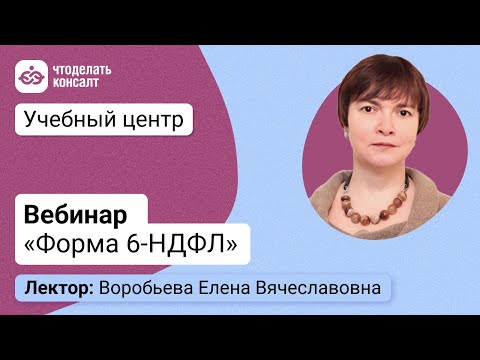 чтоделать
консалт

Учебный центр

Вебинар
«Форма 6-НДФЛ»

Лектор: Воробьева Елена Вячеславовна